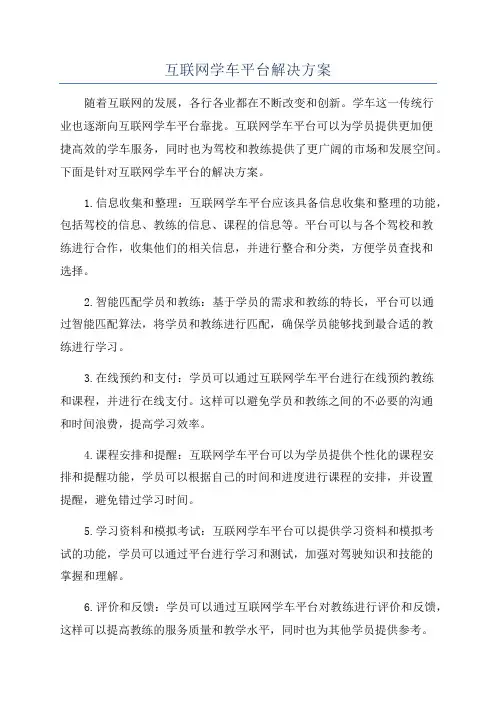 互联网学车平台解决方案

随着互联网的发展，各行各业都在不断改变和创新。学车这一传统行业也逐渐向互联网学车平台靠拢。互联网学车平台可以为学员提供更加便捷高效的学车服务，同时也为驾校和教练提供了更广阔的市场和发展空间。下面是针对互联网学车平台的解决方案。

1.信息收集和整理：互联网学车平台应该具备信息收集和整理的功能，包括驾校的信息、教练的信息、课程的信息等。平台可以与各个驾校和教练进行合作，收集他们的相关信息，并进行整合和分类，方便学员查找和选择。

2.智能匹配学员和教练：基于学员的需求和教练的特长，平台可以通过智能匹配算法，将学员和教练进行匹配，确保学员能够找到最合适的教练进行学习。

3.在线预约和支付：学员可以通过互联网学车平台进行在线预约教练和课程，并进行在线支付。这样可以避免学员和教练之间的不必要的沟通和时间浪费，提高学习效率。

4.课程安排和提醒：互联网学车平台可以为学员提供个性化的课程安排和提醒功能，学员可以根据自己的时间和进度进行课程的安排，并设置提醒，避免错过学习时间。

5.学习资料和模拟考试：互联网学车平台可以提供学习资料和模拟考试的功能，学员可以通过平台进行学习和测试，加强对驾驶知识和技能的掌握和理解。

6.评价和反馈：学员可以通过互联网学车平台对教练进行评价和反馈，这样可以提高教练的服务质量和教学水平，同时也为其他学员提供参考。